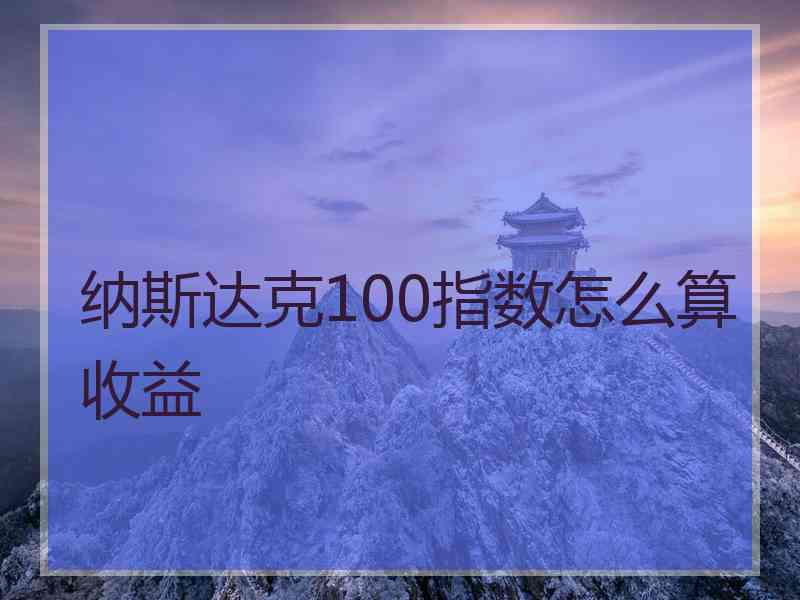 纳斯达克100指数怎么算收益